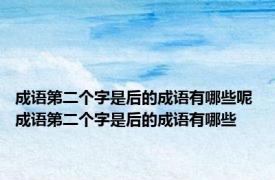 成语第二个字是后的成语有哪些呢
成语第二个字是后的成语有哪些